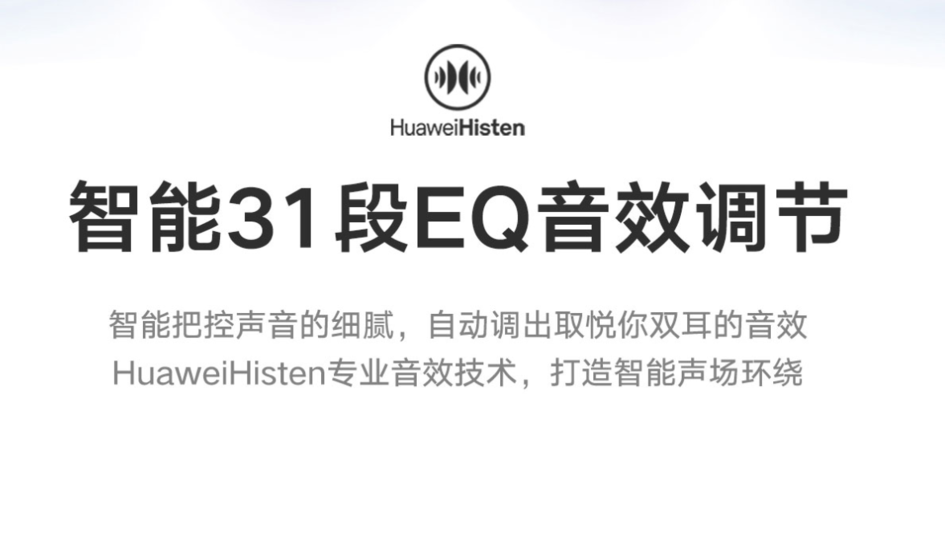 HuaweiHisten

智能31段EQ音效调节

智能把控声音的细腻，自动调出取悦你双耳的音效
HuaweiHisten专业音效技术，打造智能声场环绕